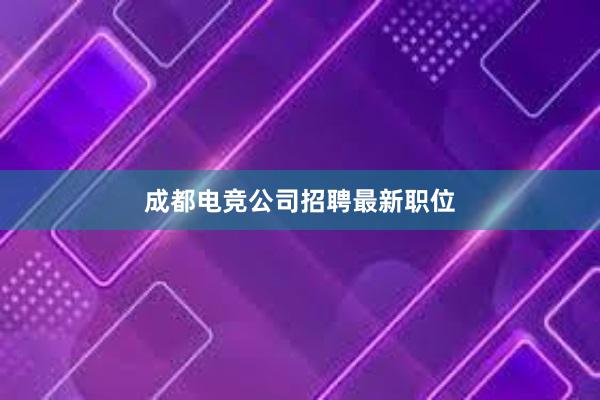 成都电竞公司招聘最新职位